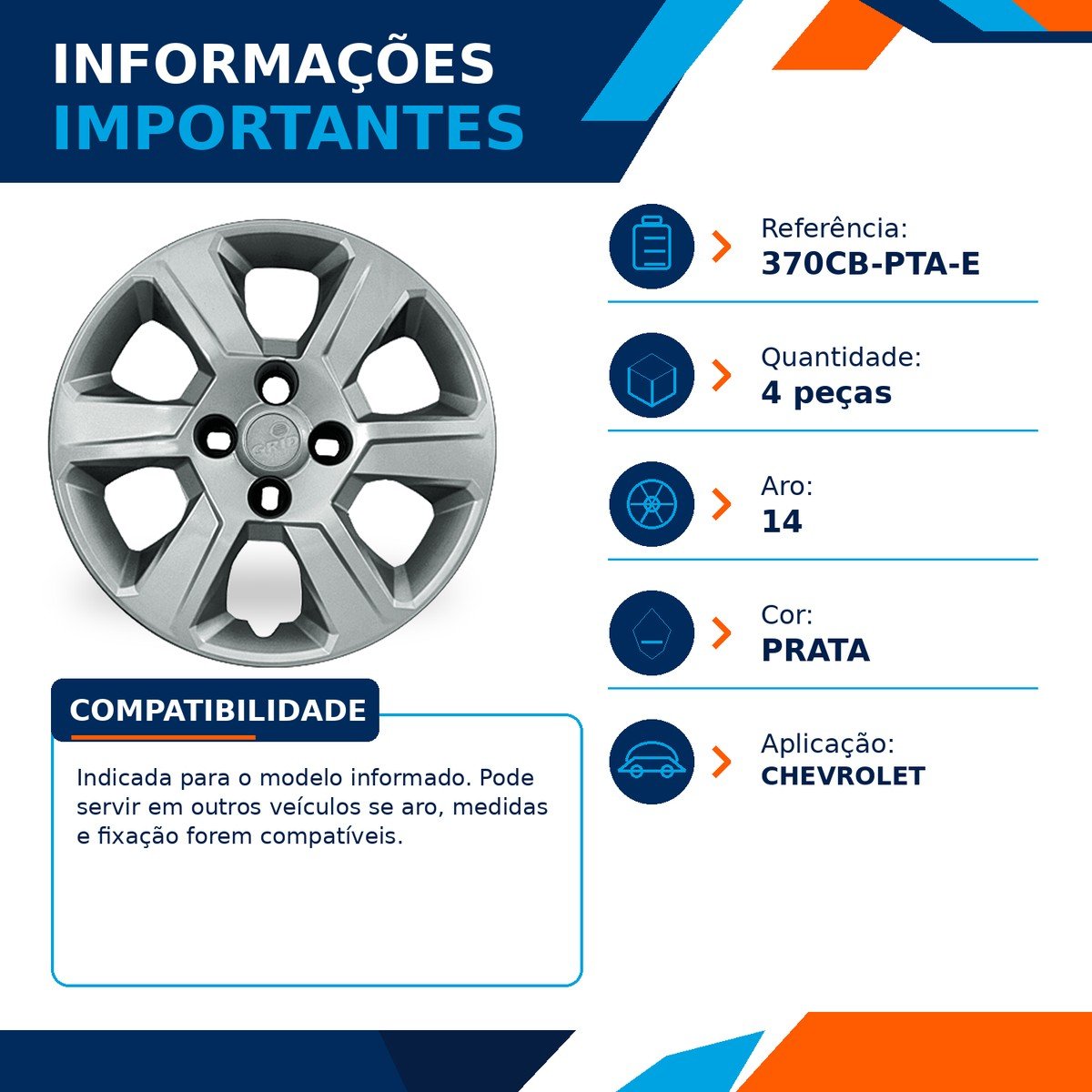 INFORMAÇÕES
IMPORTANTES

COMPATIBILIDADE

Indicada para o modelo informado. Pode servir em outros veículos se aro, medidas e fixação forem compatíveis.

Referência:
370CB-PTA-E

Quantidade:
4 peças

Aro:
14

Cor:
PRATA

Aplicação:
CHEVROLET